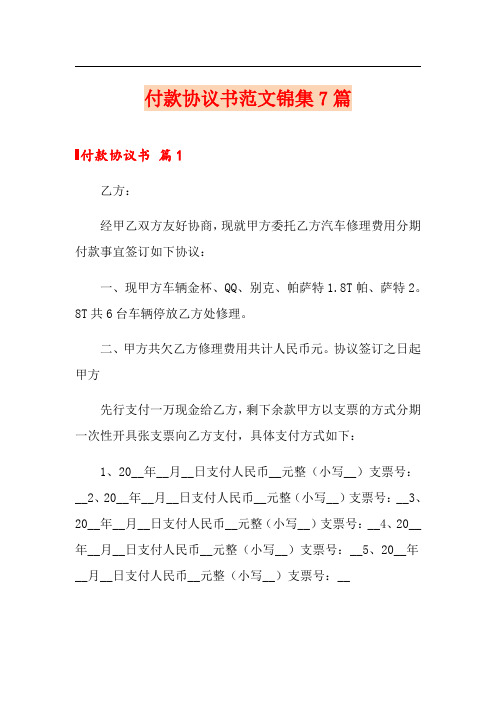 付款协议书范文锦集7篇

付款协议书 篇1

乙方：

经甲乙双方友好协商，现就甲方委托乙方汽车修理费用分期付款事宜签订如下协议：

一、现甲方车辆金杯、QQ、别克、帕萨特1.8T帕、萨特2。8T共6台车辆停放乙方处修理。

二、甲方共欠乙方修理费用共计人民币元。协议签订之日起甲方

先行支付一万现金给乙方，剩下余款甲方以支票的方式分期一次性开具张支票向乙方支付，具体支付方式如下：

1、20__年__月__日支付人民币__元整（小写__）支票号：__2、20__年__月__日支付人民币__元整（小写__）支票号：__3、20__年__月__日支付人民币__元整（小写__）支票号：__4、20__年__月__日支付人民币__元整（小写__）支票号：__5、20__年__月__日支付人民币__元整（小写__）支票号：__